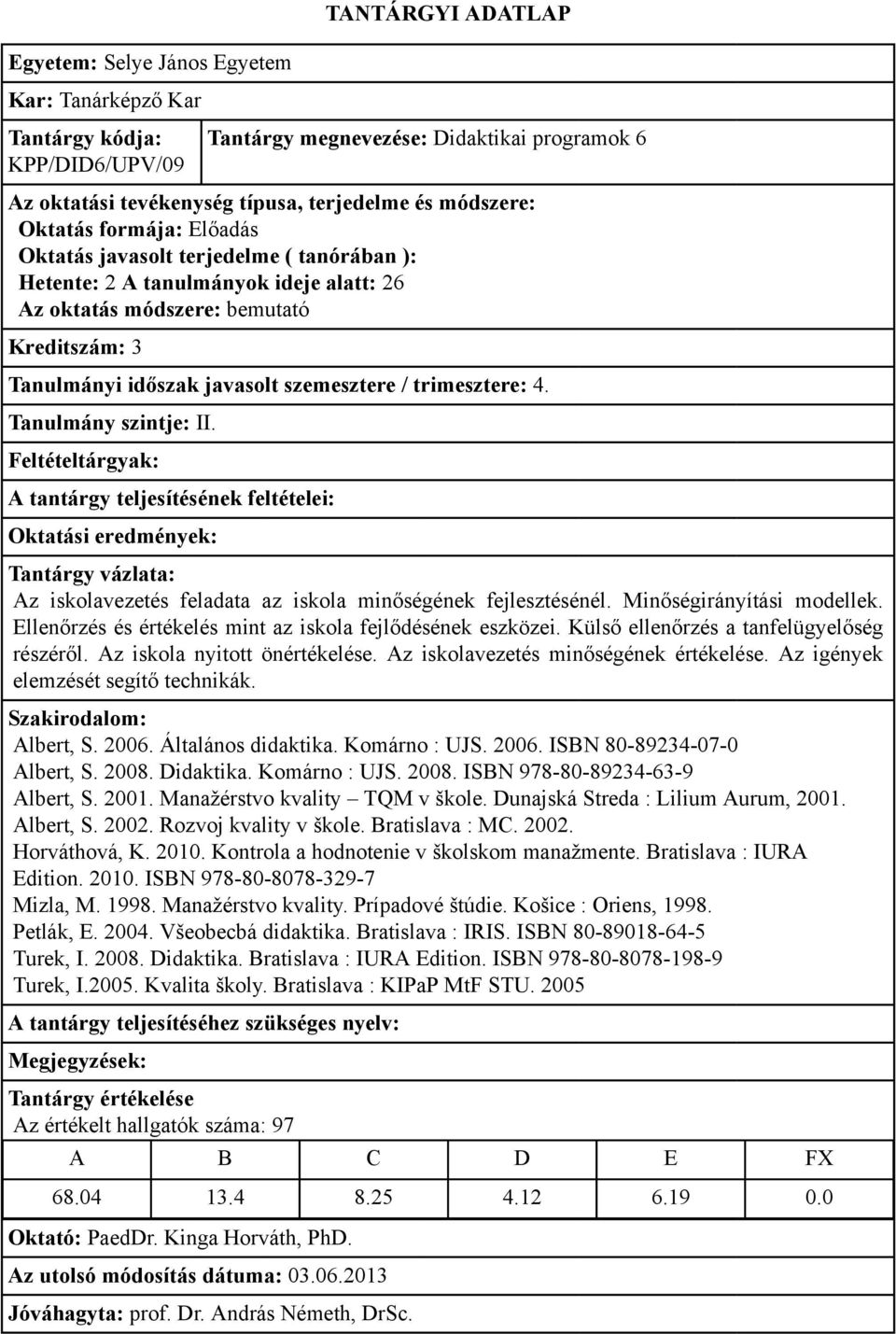 TANTÁRGYI ADATLAP

Egyetem: Selye János Egyetem

Kar: Tanárképző Kar

Tantárgy kódja: KPP/DID6/UPV/09

Tantárgy megnevezése: Didaktikai programok 6

Az oktatási tevékenység típusa, terjedelme és módszere:
Oktatás formája: Előadás
Oktatás javasolt terjedelme ( tanórában ):
Hetente: 2 A tanulmányok ideje alatt: 26
Az oktatás módszere: bemutató

Kreditszám: 3

Tanulmányi időszak javasolt szemesztere / trimesztere: 4.

Tanulmány szintje: II.

Feltételtárgyak:

A tantárgy teljesítésének feltételei:

Oktatási eredmények:

Tantárgy vázlata:
Az iskolavezetés feladata az iskola minőségének fejlesztésénél. Minőségirányítási modellek. Ellenőrzés és értékelés mint az iskola fejlődésének eszközei. Külső ellenőrzés a tanfelügyelőség részéről. Az iskola nyitott önértékelése. Az iskolavezetés minőségének értékelése. Az igények elemzését segítő technikák.

Szakirodalom:
Albert, S. 2006. Általános didaktika. Komárno : UJS. 2006. ISBN 80-89234-07-0
Albert, S. 2008. Didaktika. Komárno : UJS. 2008. ISBN 978-80-89234-63-9
Albert, S. 2001. Manažérstvo kvality – TQM v škole. Dunajská Streda : Lilium Aurum, 2001.
Albert, S. 2002. Rozvoj kvality v škole. Bratislava : MC. 2002.
Horváthová, K. 2010. Kontrola a hodnotenie v školskom manažmente. Bratislava : IURA Edition. 2010. ISBN 978-80-8078-329-7
Mizla, M. 1998. Manažérstvo kvality. Prípadové štúdie. Košice : Oriens, 1998.
Petlák, E. 2004. Všeobecbá didaktika. Bratislava : IRIS. ISBN 80-89018-64-5
Turek, I. 2008. Didaktika. Bratislava : IURA Edition. ISBN 978-80-8078-198-9
Turek, I.2005. Kvalita školy. Bratislava : KIPaP MtF STU. 2005

A tantárgy teljesítéséhez szükséges nyelv:

Megjegyzések:

Tantárgy értékelése
Az értékelt hallgatók száma: 97

| A | B | C | D | E | FX |
|---|---|---|---|---|---|
| 68.04 | 13.4 | 8.25 | 4.12 | 6.19 | 0.0 |

Oktató: PaedDr. Kinga Horváth, PhD.

Az utolsó módosítás dátuma: 03.06.2013

Jóváhagyta: prof. Dr. András Németh, DrSc.